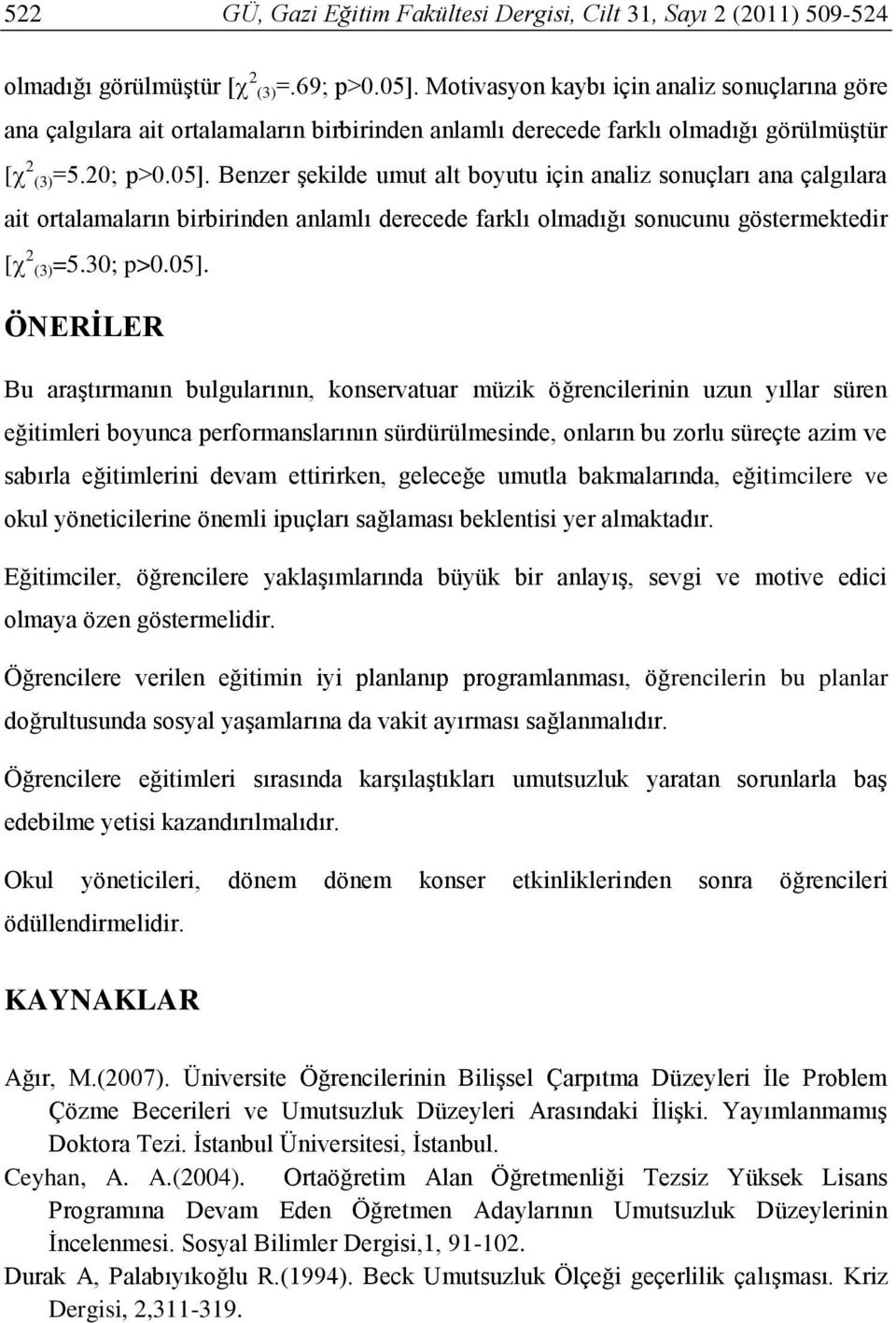 522 GÜ, Gazi Eğitim Fakültesi Dergisi, Cilt 31, Sayı 2 (2011) 509-524

olmadığı görülmüştür [$\chi^2_{(3)}$=.69; p>0.05]. Motivasyon kaybı için analiz sonuçlarına göre ana çalgılara ait ortalamaların birbirinden anlamlı derecede farklı olmadığı görülmüştür [$\chi^2_{(3)}$=5.20; p>0.05]. Benzer şekilde umut alt boyutu için analiz sonuçları ana çalgılara ait ortalamaların birbirinden anlamlı derecede farklı olmadığı sonucunu göstermektedir [$\chi^2_{(3)}$=5.30; p>0.05].

ÖNERİLER

Bu araştırmanın bulgularının, konservatuar müzik öğrencilerinin uzun yıllar süren eğitimleri boyunca performanslarının sürdürülmesinde, onların bu zorlu süreçte azim ve sabırla eğitimlerini devam ettirirken, geleceğe umutla bakmalarında, eğitimcilere ve okul yöneticilerine önemli ipuçları sağlaması beklentisi yer almaktadır.

Eğitimciler, öğrencilere yaklaşımlarında büyük bir anlayış, sevgi ve motive edici olmaya özen göstermelidir.

Öğrencilere verilen eğitimin iyi planlanıp programlanması, öğrencilerin bu planlar doğrultusunda sosyal yaşamlarına da vakit ayırması sağlanmalıdır.

Öğrencilere eğitimleri sırasında karşılaştıkları umutsuzluk yaratan sorunlarla baş edebilme yetisi kazandırılmalıdır.

Okul yöneticileri, dönem dönem konser etkinliklerinden sonra öğrencileri ödüllendirmelidir.

KAYNAKLAR

Ağır, M.(2007). Üniversite Öğrencilerinin Bilişsel Çarpıtma Düzeyleri İle Problem Çözme Becerileri ve Umutsuzluk Düzeyleri Arasındaki İlişki. Yayımlanmamış Doktora Tezi. İstanbul Üniversitesi, İstanbul.

Ceyhan, A. A.(2004). Ortaöğretim Alan Öğretmenliği Tezsiz Yüksek Lisans Programına Devam Eden Öğretmen Adaylarının Umutsuzluk Düzeylerinin İncelenmesi. Sosyal Bilimler Dergisi,1, 91-102.

Durak A, Palabıyıkoğlu R.(1994). Beck Umutsuzluk Ölçeği geçerlilik çalışması. Kriz Dergisi, 2,311-319.